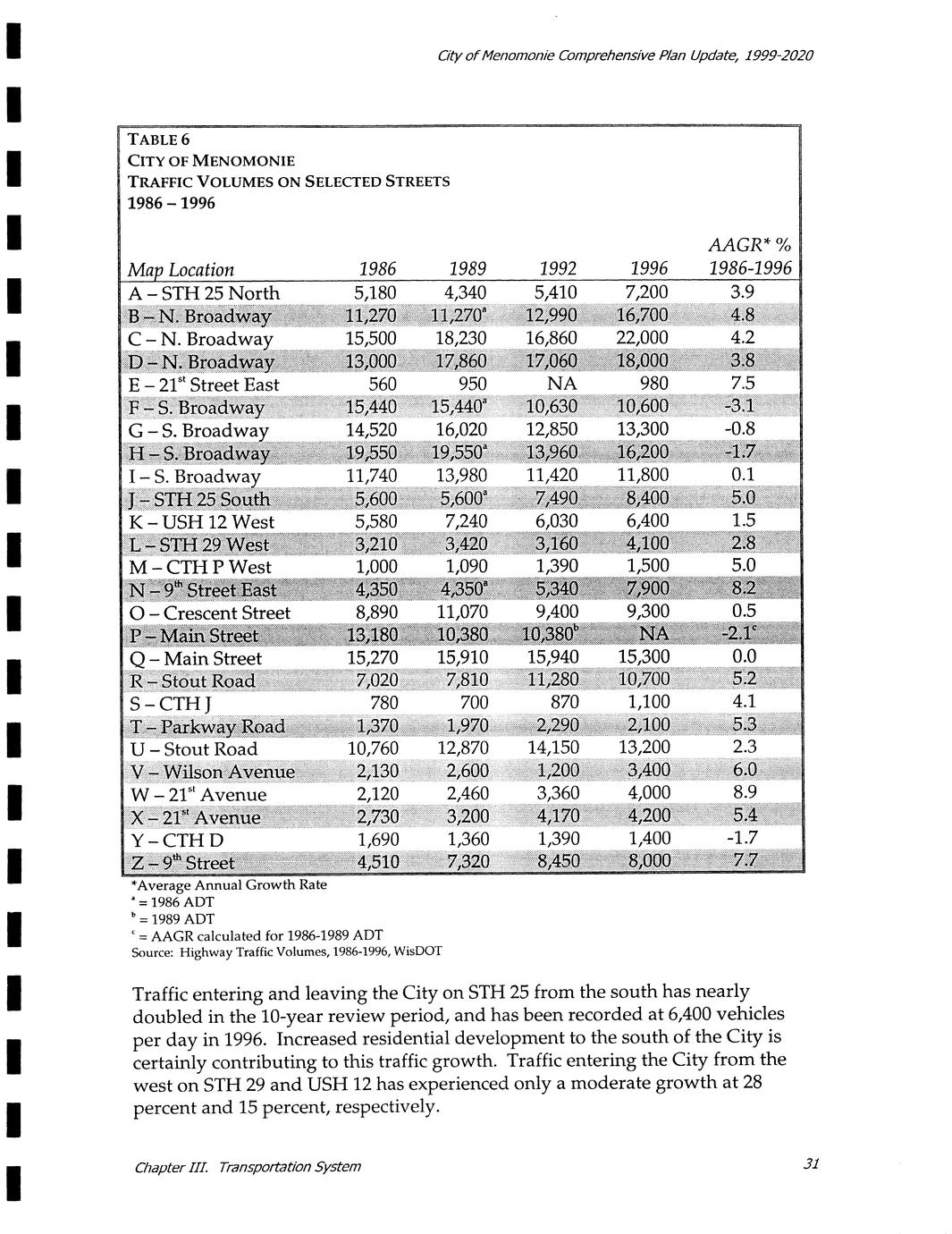 City of Menomonie Comprehensive Plan Update, 1999-2020

TABLE 6
CITY OF MENOMONIE
TRAFFIC VOLUMES ON SELECTED STREETS
1986 – 1996

| Map Location | 1986 | 1989 | 1992 | 1996 | AAGR* % 1986-1996 |
|---|---|---|---|---|---|
| A – STH 25 North | 5,180 | 4,340 | 5,410 | 7,200 | 3.9 |
| B – N. Broadway | 11,270 | 11,270$^a$ | 12,990 | 16,700 | 4.8 |
| C – N. Broadway | 15,500 | 18,230 | 16,860 | 22,000 | 4.2 |
| D – N. Broadway | 13,000 | 17,860 | 17,060 | 18,000 | 3.8 |
| E – 21$^{st}$ Street East | 560 | 950 | NA | 980 | 7.5 |
| F – S. Broadway | 15,440 | 15,440$^a$ | 10,630 | 10,600 | -3.1 |
| G – S. Broadway | 14,520 | 16,020 | 12,850 | 13,300 | -0.8 |
| H – S. Broadway | 19,550 | 19,550$^a$ | 13,960 | 16,200 | -1.7 |
| I – S. Broadway | 11,740 | 13,980 | 11,420 | 11,800 | 0.1 |
| J – STH 25 South | 5,600 | 5,600$^a$ | 7,490 | 8,400 | 5.0 |
| K – USH 12 West | 5,580 | 7,240 | 6,030 | 6,400 | 1.5 |
| L – STH 29 West | 3,210 | 3,420 | 3,160 | 4,100 | 2.8 |
| M – CTH P West | 1,000 | 1,090 | 1,390 | 1,500 | 5.0 |
| N – 9$^{th}$ Street East | 4,350 | 4,350$^a$ | 5,340 | 7,900 | 8.2 |
| O – Crescent Street | 8,890 | 11,070 | 9,400 | 9,300 | 0.5 |
| P – Main Street | 13,180 | 10,380 | 10,380$^b$ | NA | -2.1$^c$ |
| Q – Main Street | 15,270 | 15,910 | 15,940 | 15,300 | 0.0 |
| R – Stout Road | 7,020 | 7,810 | 11,280 | 10,700 | 5.2 |
| S – CTH J | 780 | 700 | 870 | 1,100 | 4.1 |
| T – Parkway Road | 1,370 | 1,970 | 2,290 | 2,100 | 5.3 |
| U – Stout Road | 10,760 | 12,870 | 14,150 | 13,200 | 2.3 |
| V – Wilson Avenue | 2,130 | 2,600 | 1,200 | 3,400 | 6.0 |
| W – 21$^{st}$ Avenue | 2,120 | 2,460 | 3,360 | 4,000 | 8.9 |
| X – 21$^{st}$ Avenue | 2,730 | 3,200 | 4,170 | 4,200 | 5.4 |
| Y – CTH D | 1,690 | 1,360 | 1,390 | 1,400 | -1.7 |
| Z – 9$^{th}$ Street | 4,510 | 7,320 | 8,450 | 8,000 | 7.7 |

*Average Annual Growth Rate
$^a$ = 1986 ADT
$^b$ = 1989 ADT
$^c$ = AAGR calculated for 1986-1989 ADT
Source: Highway Traffic Volumes, 1986-1996, WisDOT

Traffic entering and leaving the City on STH 25 from the south has nearly doubled in the 10-year review period, and has been recorded at 6,400 vehicles per day in 1996. Increased residential development to the south of the City is certainly contributing to this traffic growth. Traffic entering the City from the west on STH 29 and USH 12 has experienced only a moderate growth at 28 percent and 15 percent, respectively.

Chapter III. Transportation System 31